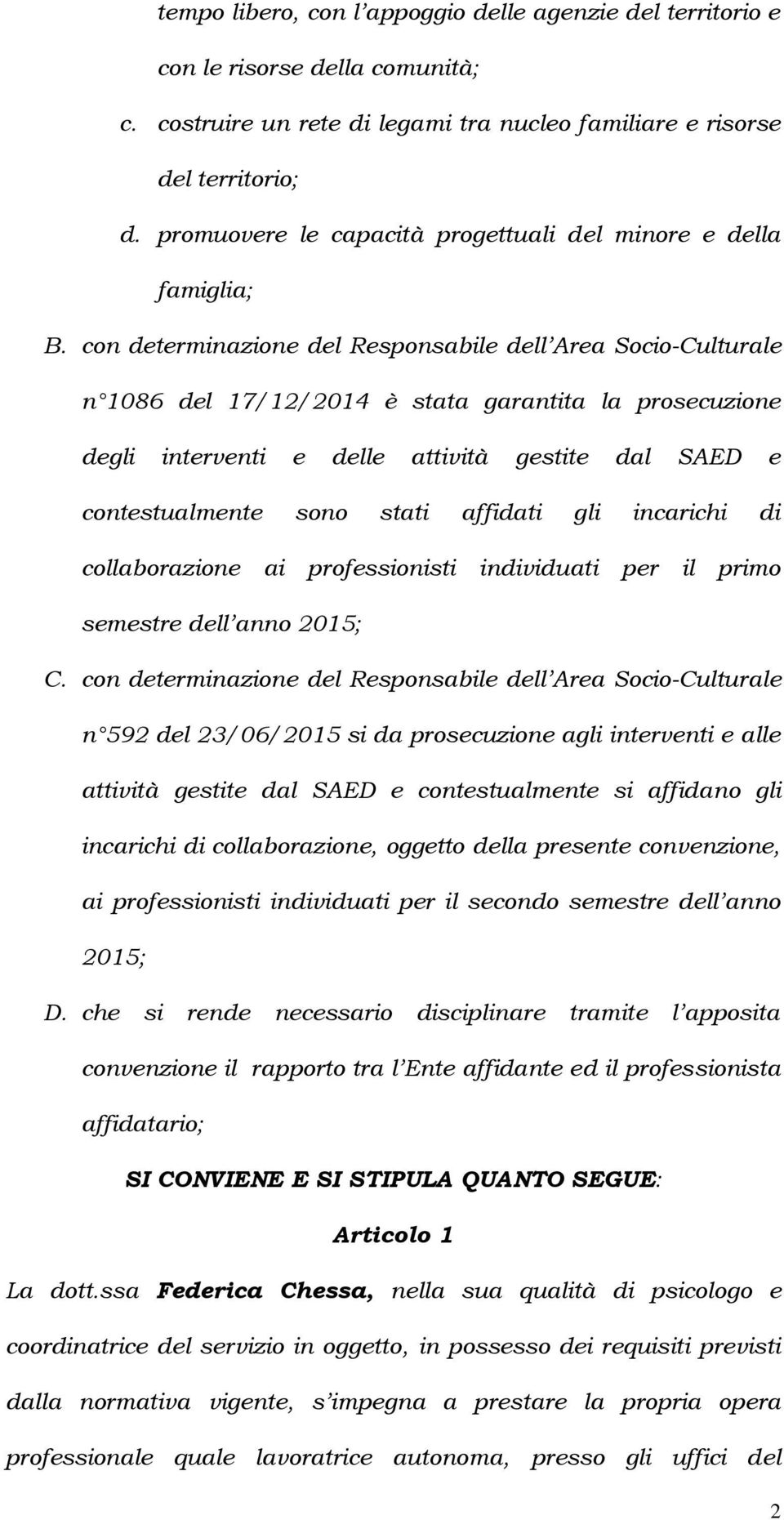 tempo libero, con l'appoggio delle agenzie del territorio e con le risorse della comunità;

c. costruire un rete di legami tra nucleo familiare e risorse del territorio;

d. promuovere le capacità progettuali del minore e della famiglia;

B. con determinazione del Responsabile dell'Area Socio-Culturale n°1086 del 17/12/2014 è stata garantita la prosecuzione degli interventi e delle attività gestite dal SAED e contestualmente sono stati affidati gli incarichi di collaborazione ai professionisti individuati per il primo semestre dell'anno 2015;

C. con determinazione del Responsabile dell'Area Socio-Culturale n°592 del 23/06/2015 si da prosecuzione agli interventi e alle attività gestite dal SAED e contestualmente si affidano gli incarichi di collaborazione, oggetto della presente convenzione, ai professionisti individuati per il secondo semestre dell'anno 2015;

D. che si rende necessario disciplinare tramite l'apposita convenzione il rapporto tra l'Ente affidante ed il professionista affidatario;

SI CONVIENE E SI STIPULA QUANTO SEGUE:

Articolo 1

La dott.ssa Federica Chessa, nella sua qualità di psicologo e coordinatrice del servizio in oggetto, in possesso dei requisiti previsti dalla normativa vigente, s'impegna a prestare la propria opera professionale quale lavoratrice autonoma, presso gli uffici del

2